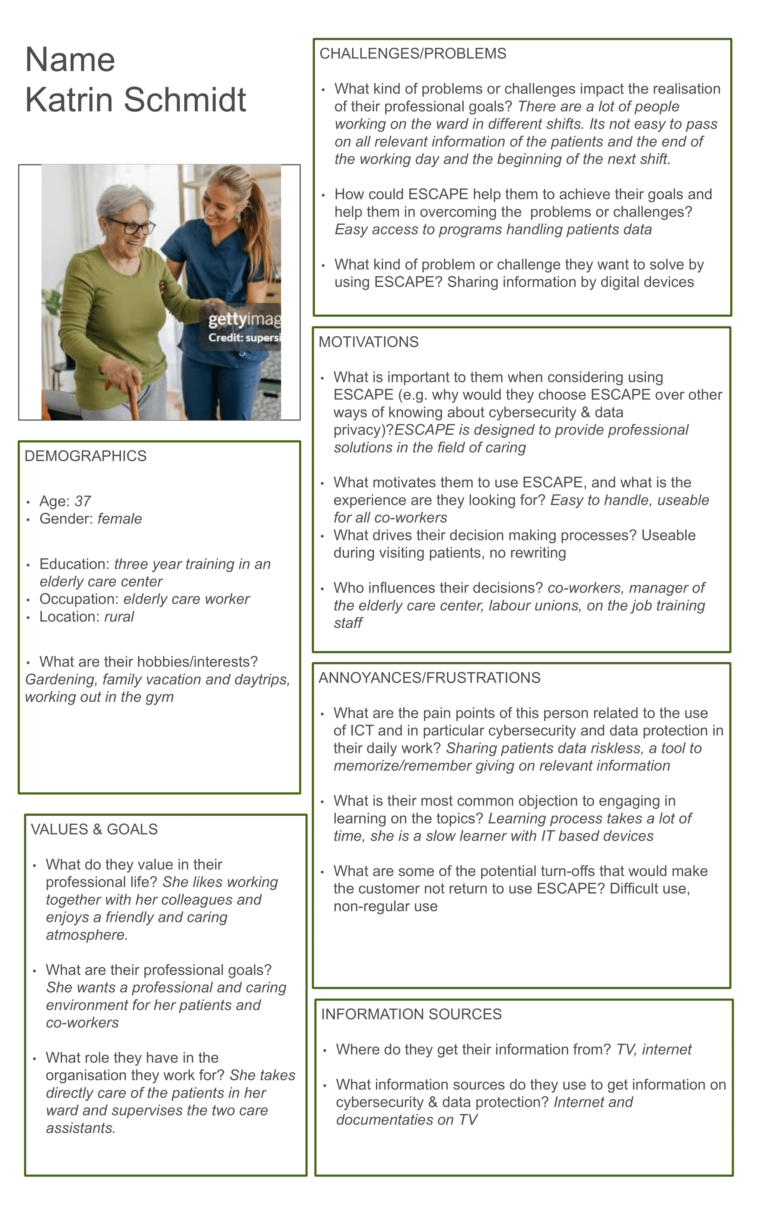 Name
Katrin Schmidt

gettyimag
Credit: supers

DEMOGRAPHICS

• Age: 37
• Gender: female

• Education: three year training in an elderly care center
• Occupation: elderly care worker
• Location: rural

• What are their hobbies/interests? Gardening, family vacation and daytrips, working out in the gym

VALUES & GOALS

• What do they value in their professional life? She likes working together with her colleagues and enjoys a friendly and caring atmosphere.

• What are their professional goals? She wants a professional and caring environment for her patients and co-workers

• What role they have in the organisation they work for? She takes directly care of the patients in her ward and supervises the two care assistants.

CHALLENGES/PROBLEMS

• What kind of problems or challenges impact the realisation of their professional goals? There are a lot of people working on the ward in different shifts. Its not easy to pass on all relevant information of the patients and the end of the working day and the beginning of the next shift.

• How could ESCAPE help them to achieve their goals and help them in overcoming the problems or challenges? Easy access to programs handling patients data

• What kind of problem or challenge they want to solve by using ESCAPE? Sharing information by digital devices

MOTIVATIONS

• What is important to them when considering using ESCAPE (e.g. why would they choose ESCAPE over other ways of knowing about cybersecurity & data privacy)?ESCAPE is designed to provide professional solutions in the field of caring

• What motivates them to use ESCAPE, and what is the experience are they looking for? Easy to handle, useable for all co-workers
• What drives their decision making processes? Useable during visiting patients, no rewriting

• Who influences their decisions? co-workers, manager of the elderly care center, labour unions, on the job training staff

ANNOYANCES/FRUSTRATIONS

• What are the pain points of this person related to the use of ICT and in particular cybersecurity and data protection in their daily work? Sharing patients data riskless, a tool to memorize/remember giving on relevant information

• What is their most common objection to engaging in learning on the topics? Learning process takes a lot of time, she is a slow learner with IT based devices

• What are some of the potential turn-offs that would make the customer not return to use ESCAPE? Difficult use, non-regular use

INFORMATION SOURCES

• Where do they get their information from? TV, internet

• What information sources do they use to get information on cybersecurity & data protection? Internet and documentaties on TV